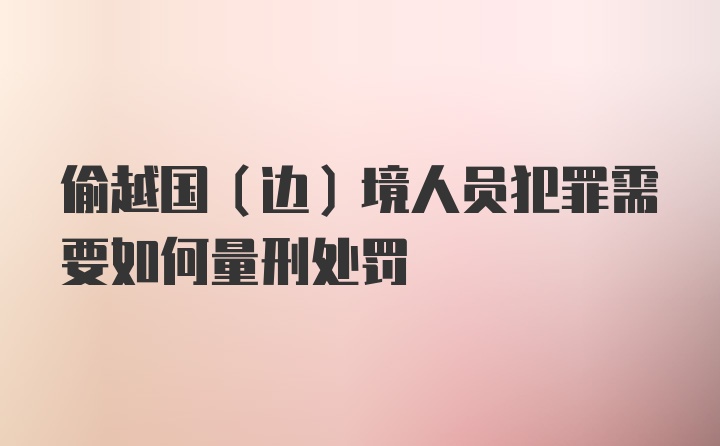 偷越国（边）境人员犯罪需要如何量刑处罚